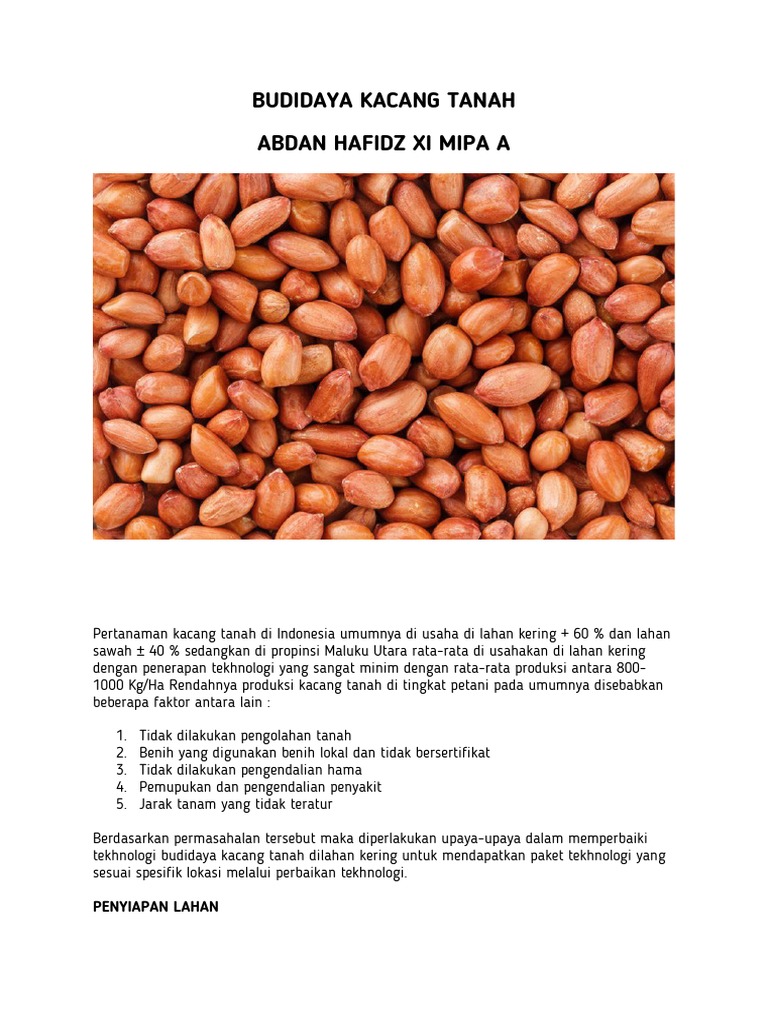 BUDIDAYA KACANG TANAH

ABDAN HAFIDZ XI MIPA A

Pertanaman kacang tanah di Indonesia umumnya di usaha di lahan kering + 60 % dan lahan sawah ± 40 % sedangkan di propinsi Maluku Utara rata-rata di usahakan di lahan kering dengan penerapan tekhnologi yang sangat minim dengan rata-rata produksi antara 800-1000 Kg/Ha Rendahnya produksi kacang tanah di tingkat petani pada umumnya disebabkan beberapa faktor antara lain :

1. Tidak dilakukan pengolahan tanah
2. Benih yang digunakan benih lokal dan tidak bersertifikat
3. Tidak dilakukan pengendalian hama
4. Pemupukan dan pengendalian penyakit
5. Jarak tanam yang tidak teratur

Berdasarkan permasahalan tersebut maka diperlakukan upaya-upaya dalam memperbaiki tekhnologi budidaya kacang tanah dilahan kering untuk mendapatkan paket tekhnologi yang sesuai spesifik lokasi melalui perbaikan tekhnologi.

PENYIAPAN LAHAN